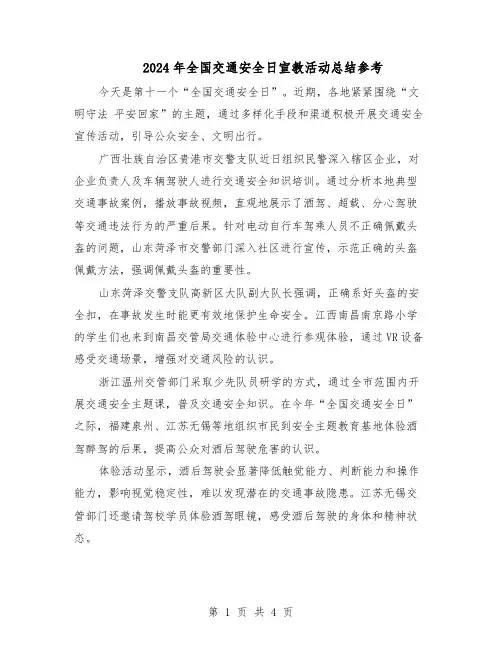 2024年全国交通安全日宣教活动总结参考

今天是第十一个“全国交通安全日”。近期，各地紧紧围绕“文明守法 平安回家”的主题，通过多样化手段和渠道积极开展交通安全宣传活动，引导公众安全、文明出行。

广西壮族自治区贵港市交警支队近日组织民警深入辖区企业，对企业负责人及车辆驾驶人进行交通安全知识培训。通过分析本地典型交通事故案例，播放事故视频，直观地展示了酒驾、超载、分心驾驶等交通违法行为的严重后果。针对电动自行车驾乘人员不正确佩戴头盔的问题，山东菏泽市交警部门深入社区进行宣传，示范正确的头盔佩戴方法，强调佩戴头盔的重要性。

山东菏泽交警支队高新区大队副大队长强调，正确系好头盔的安全扣，在事故发生时能更有效地保护生命安全。江西南昌南京路小学的学生们也来到南昌交管局交通体验中心进行参观体验，通过VR设备感受交通场景，增强对交通风险的认识。

浙江温州交管部门采取少先队员研学的方式，通过全市范围内开展交通安全主题课，普及交通安全知识。在今年“全国交通安全日”之际，福建泉州、江苏无锡等地组织市民到安全主题教育基地体验酒驾醉驾的后果，提高公众对酒后驾驶危害的认识。

体验活动显示，酒后驾驶会显著降低触觉能力、判断能力和操作能力，影响视觉稳定性，难以发现潜在的交通事故隐患。江苏无锡交管部门还邀请驾校学员体验酒驾眼镜，感受酒后驾驶的身体和精神状态。

第 1 页 共 4 页